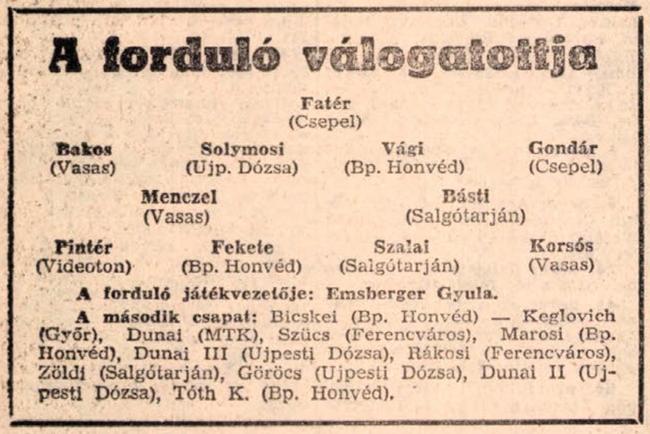 A forduló válogatottja

Fatér
(Csepel)

Bakos
(Vasas)

Solymosi
(Ujp. Dózsa)

Vági
(Bp. Honvéd)

Gondár
(Csepel)

Menczel
(Vasas)

Básti
(Salgótarján)

Pintér
(Videoton)

Fekete
(Bp. Honvéd)

Szalai
(Salgótarján)

Korsós
(Vasas)

A forduló játékvezetője: Emsberger Gyula.

A második csapat: Bicskei (Bp. Honvéd) — Keglovich (Győr), Dunai (MTK), Szücs (Ferencváros), Marosi (Bp. Honvéd), Dunai III (Ujpesti Dózsa), Rákosi (Ferencváros), Zöldi (Salgótarján), Göröcs (Ujpesti Dózsa), Dunai II (Ujpesti Dózsa), Tóth K. (Bp. Honvéd).